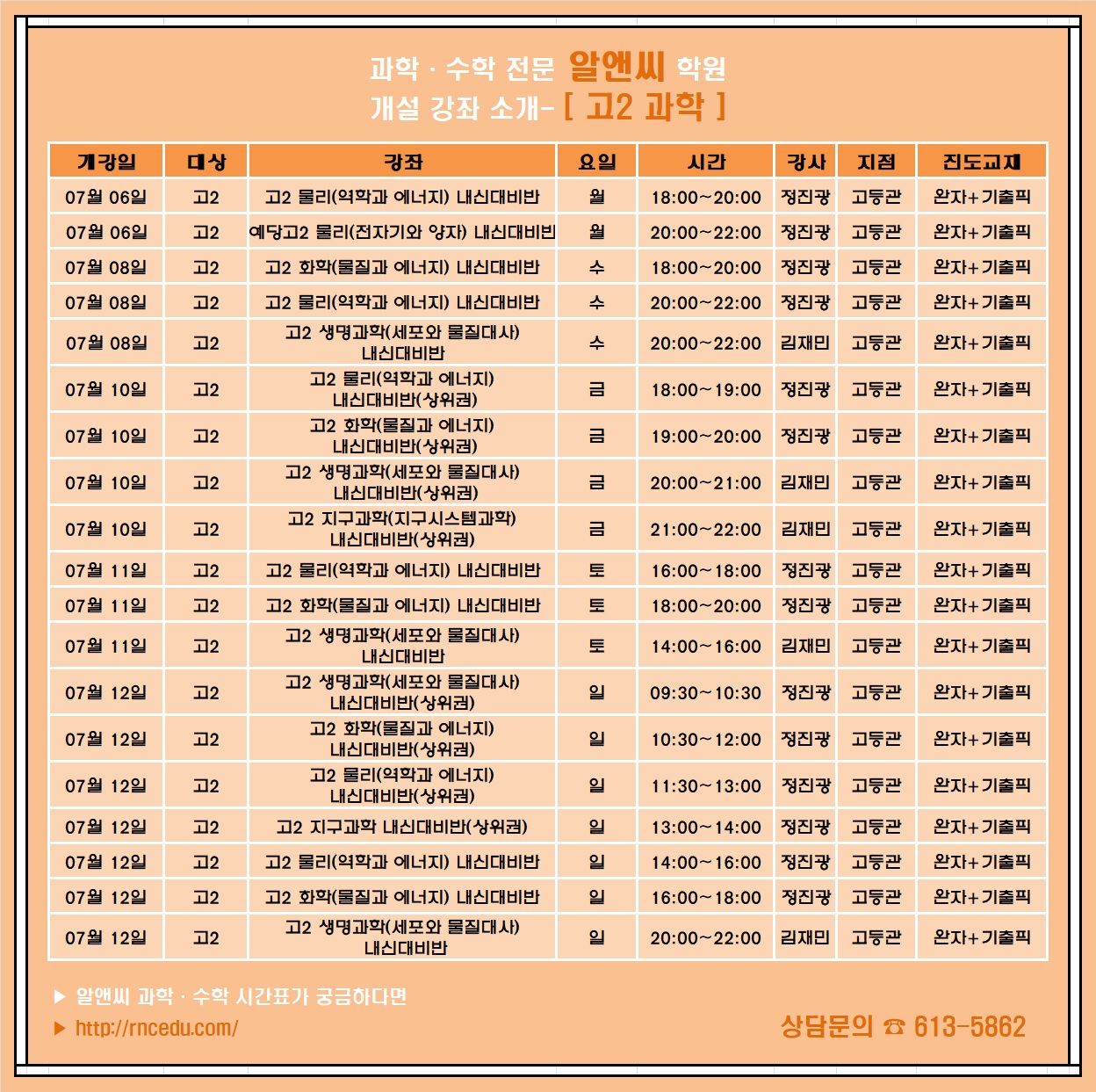 과학 · 수학 전문 알앤씨 학원
개설 강좌 소개- [ 고2 과학 ]

| 개강일 | 대상 | 강좌 | 요일 | 시간 | 강사 | 지점 | 진도교재 |
|---|---|---|---|---|---|---|---|
| 07월 06일 | 고2 | 고2 물리(역학과 에너지) 내신대비반 | 월 | 18:00~20:00 | 정진광 | 고등관 | 완자+기출픽 |
| 07월 06일 | 고2 | 예당고2 물리(전자기와 양자) 내신대비반 | 월 | 20:00~22:00 | 정진광 | 고등관 | 완자+기출픽 |
| 07월 08일 | 고2 | 고2 화학(물질과 에너지) 내신대비반 | 수 | 18:00~20:00 | 정진광 | 고등관 | 완자+기출픽 |
| 07월 08일 | 고2 | 고2 물리(역학과 에너지) 내신대비반 | 수 | 20:00~22:00 | 정진광 | 고등관 | 완자+기출픽 |
| 07월 08일 | 고2 | 고2 생명과학(세포와 물질대사) 내신대비반 | 수 | 20:00~22:00 | 김재민 | 고등관 | 완자+기출픽 |
| 07월 10일 | 고2 | 고2 물리(역학과 에너지) 내신대비반(상위권) | 금 | 18:00~19:00 | 정진광 | 고등관 | 완자+기출픽 |
| 07월 10일 | 고2 | 고2 화학(물질과 에너지) 내신대비반(상위권) | 금 | 19:00~20:00 | 정진광 | 고등관 | 완자+기출픽 |
| 07월 10일 | 고2 | 고2 생명과학(세포와 물질대사) 내신대비반(상위권) | 금 | 20:00~21:00 | 김재민 | 고등관 | 완자+기출픽 |
| 07월 10일 | 고2 | 고2 지구과학(지구시스템과학) 내신대비반(상위권) | 금 | 21:00~22:00 | 김재민 | 고등관 | 완자+기출픽 |
| 07월 11일 | 고2 | 고2 물리(역학과 에너지) 내신대비반 | 토 | 16:00~18:00 | 정진광 | 고등관 | 완자+기출픽 |
| 07월 11일 | 고2 | 고2 화학(물질과 에너지) 내신대비반 | 토 | 18:00~20:00 | 정진광 | 고등관 | 완자+기출픽 |
| 07월 11일 | 고2 | 고2 생명과학(세포와 물질대사) 내신대비반 | 토 | 14:00~16:00 | 김재민 | 고등관 | 완자+기출픽 |
| 07월 12일 | 고2 | 고2 생명과학(세포와 물질대사) 내신대비반(상위권) | 일 | 09:30~10:30 | 정진광 | 고등관 | 완자+기출픽 |
| 07월 12일 | 고2 | 고2 화학(물질과 에너지) 내신대비반(상위권) | 일 | 10:30~12:00 | 정진광 | 고등관 | 완자+기출픽 |
| 07월 12일 | 고2 | 고2 물리(역학과 에너지) 내신대비반(상위권) | 일 | 11:30~13:00 | 정진광 | 고등관 | 완자+기출픽 |
| 07월 12일 | 고2 | 고2 지구과학 내신대비반(상위권) | 일 | 13:00~14:00 | 정진광 | 고등관 | 완자+기출픽 |
| 07월 12일 | 고2 | 고2 물리(역학과 에너지) 내신대비반 | 일 | 14:00~16:00 | 정진광 | 고등관 | 완자+기출픽 |
| 07월 12일 | 고2 | 고2 화학(물질과 에너지) 내신대비반 | 일 | 16:00~18:00 | 정진광 | 고등관 | 완자+기출픽 |
| 07월 12일 | 고2 | 고2 생명과학(세포와 물질대사) 내신대비반 | 일 | 20:00~22:00 | 김재민 | 고등관 | 완자+기출픽 |

▶ 알앤씨 과학 · 수학 시간표가 궁금하다면
▶ http://rncedu.com/

상담문의 ☎ 613-5862